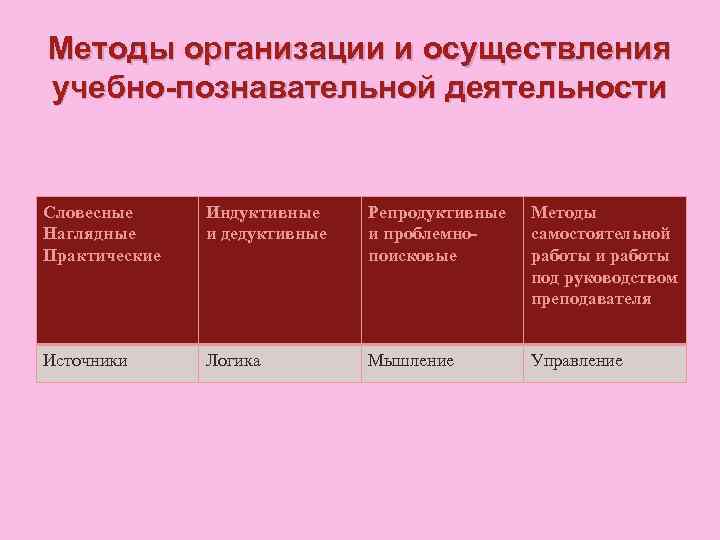 Методы организации и осуществления учебно-познавательной деятельности

| Словесные Наглядные Практические | Индуктивные и дедуктивные | Репродуктивные и проблемно-поисковые | Методы самостоятельной работы и работы под руководством преподавателя |
|---|---|---|---|
| Источники | Логика | Мышление | Управление |